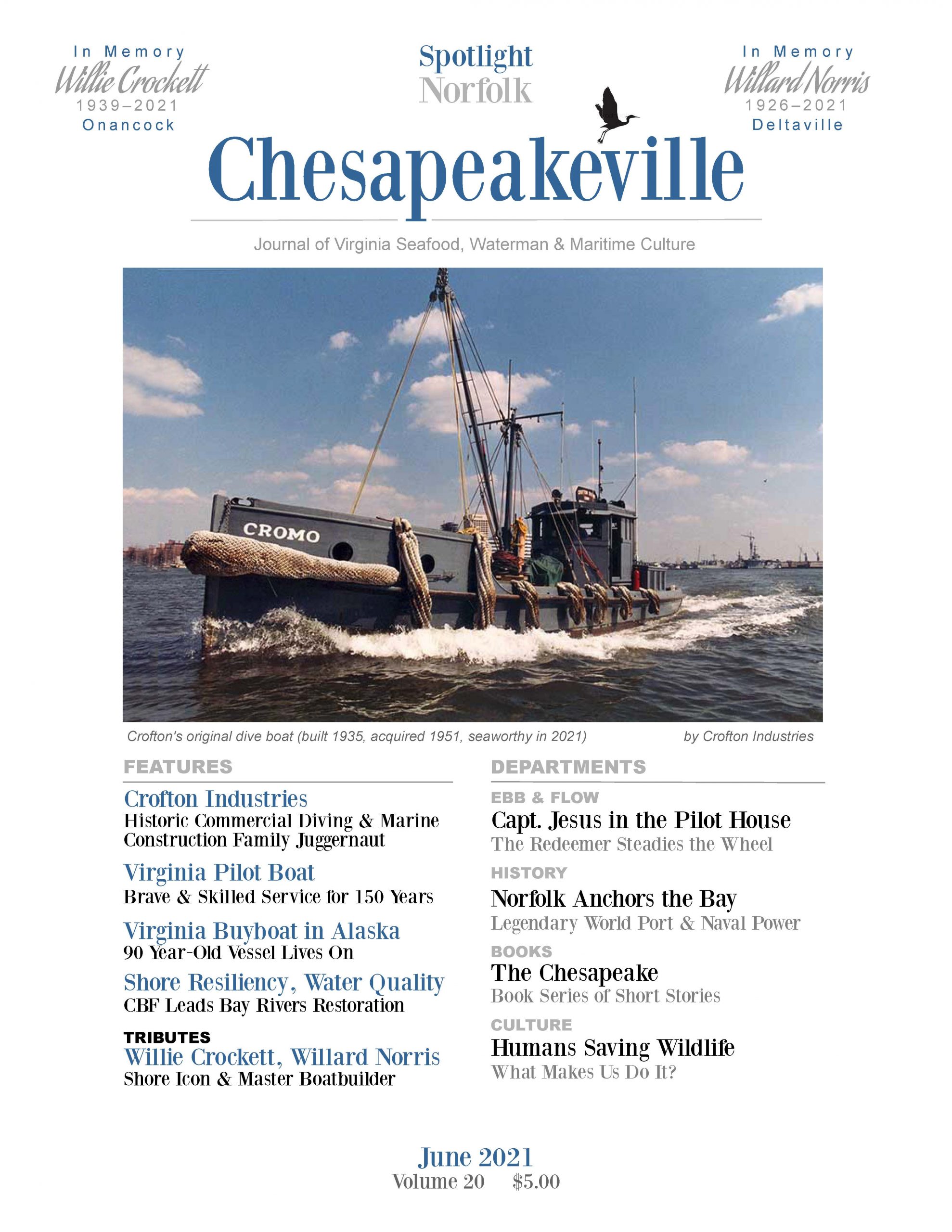 In Memory
Willie Crockett
1939–2021
Onancock

Spotlight
Norfolk

In Memory
Willard Norris
1926–2021
Deltaville

Chesapeakeville

Journal of Virginia Seafood, Waterman & Maritime Culture

CROMO

Crofton's original dive boat (built 1935, acquired 1951, seaworthy in 2021)

by Crofton Industries

FEATURES

Crofton Industries
Historic Commercial Diving & Marine Construction Family Juggernaut

Virginia Pilot Boat
Brave & Skilled Service for 150 Years

Virginia Buyboat in Alaska
90 Year-Old Vessel Lives On

Shore Resiliency, Water Quality
CBF Leads Bay Rivers Restoration

TRIBUTES
Willie Crockett, Willard Norris
Shore Icon & Master Boatbuilder

DEPARTMENTS

EBB & FLOW
Capt. Jesus in the Pilot House
The Redeemer Steadies the Wheel

HISTORY
Norfolk Anchors the Bay
Legendary World Port & Naval Power

BOOKS
The Chesapeake
Book Series of Short Stories

CULTURE
Humans Saving Wildlife
What Makes Us Do It?

June 2021
Volume 20 $5.00